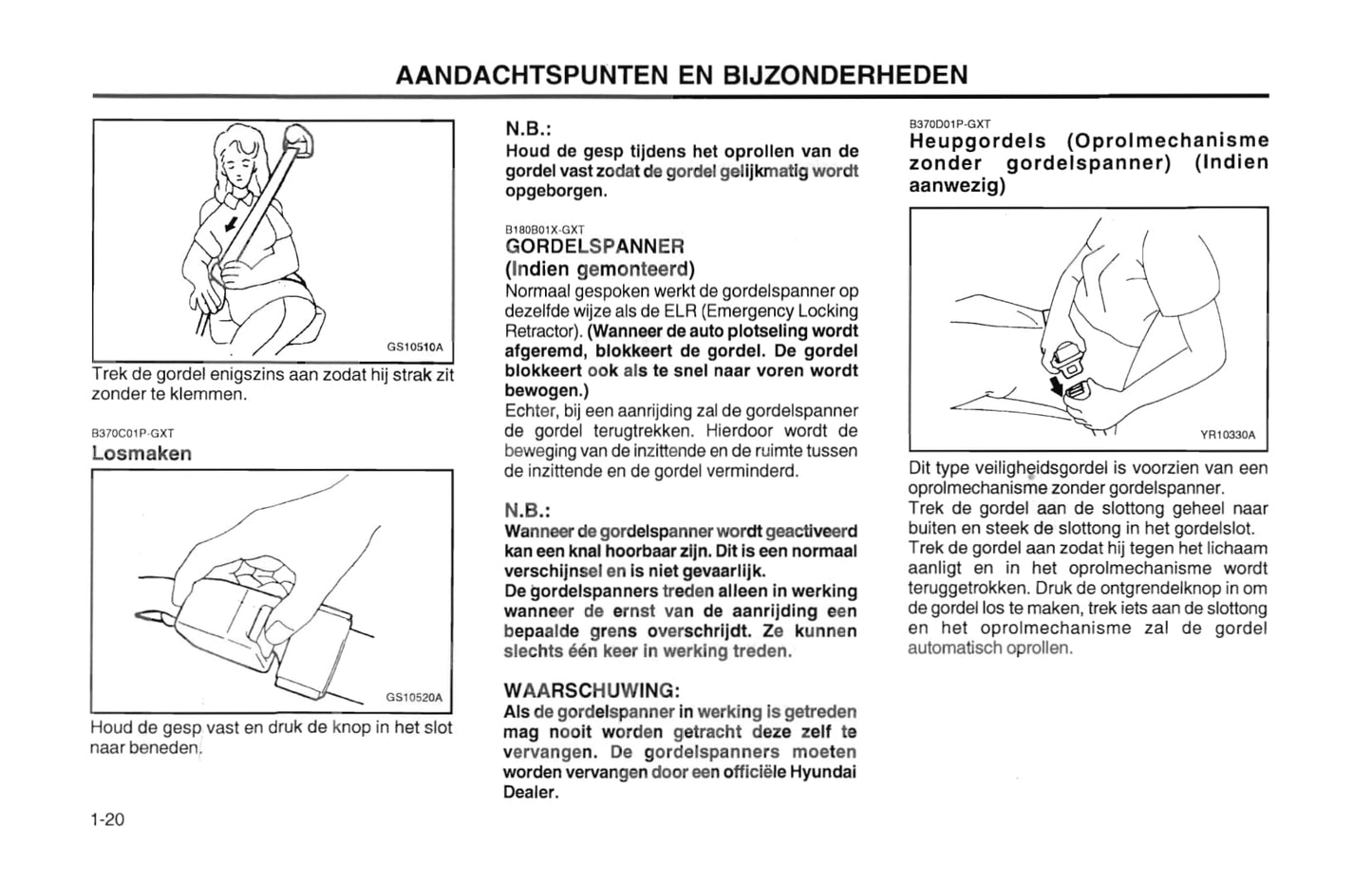 AANDACHTSPUNTEN EN BIJZONDERHEDEN

GS10510A

Trek de gordel enigszins aan zodat hij strak zit zonder te klemmen.

B370C01P-GXT
Losmaken

GS10520A

Houd de gesp vast en druk de knop in het slot naar beneden.

1-20

N.B.:
Houd de gesp tijdens het oprollen van de gordel vast zodat de gordel gelijkmatig wordt opgeborgen.

B180B01X-GXT
GORDELSPANNER (Indien gemonteerd)
Normaal gespoken werkt de gordelspanner op dezelfde wijze als de ELR (Emergency Locking Retractor). (Wanneer de auto plotseling wordt afgeremd, blokkeert de gordel. De gordel blokkeert ook als te snel naar voren wordt bewogen.)
Echter, bij een aanrijding zal de gordelspanner de gordel terugtrekken. Hierdoor wordt de beweging van de inzittende en de ruimte tussen de inzittende en de gordel verminderd.

N.B.:
Wanneer de gordelspanner wordt geactiveerd kan een knal hoorbaar zijn. Dit is een normaal verschijnsel en is niet gevaarlijk.
De gordelspanners treden alleen in werking wanneer de ernst van de aanrijding een bepaalde grens overschrijdt. Ze kunnen slechts één keer in werking treden.

WAARSCHUWING:
Als de gordelspanner in werking is getreden mag nooit worden getracht deze zelf te vervangen. De gordelspanners moeten worden vervangen door een officiële Hyundai Dealer.

B370D01P-GXT
Heupgordels (Oprolmechanisme zonder gordelspanner) (Indien aanwezig)

YR10330A

Dit type veiligheidsgordel is voorzien van een oprolmechanisme zonder gordelspanner.
Trek de gordel aan de slottong geheel naar buiten en steek de slottong in het gordelslot.
Trek de gordel aan zodat hij tegen het lichaam aanligt en in het oprolmechanisme wordt teruggetrokken. Druk de ontgrendelknop in om de gordel los te maken, trek iets aan de slottong en het oprolmechanisme zal de gordel automatisch oprollen.